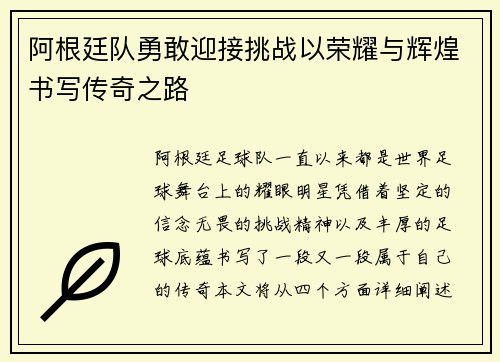 阿根廷队勇敢迎接挑战以荣耀与辉煌书写传奇之路

阿根廷足球队一直以来都是世界足球舞台上的耀眼明星凭借着坚定的信念无畏的挑战精神以及丰厚的足球底蕴书写了一段又一段属于自己的传奇本文将从四个方面详细阐述